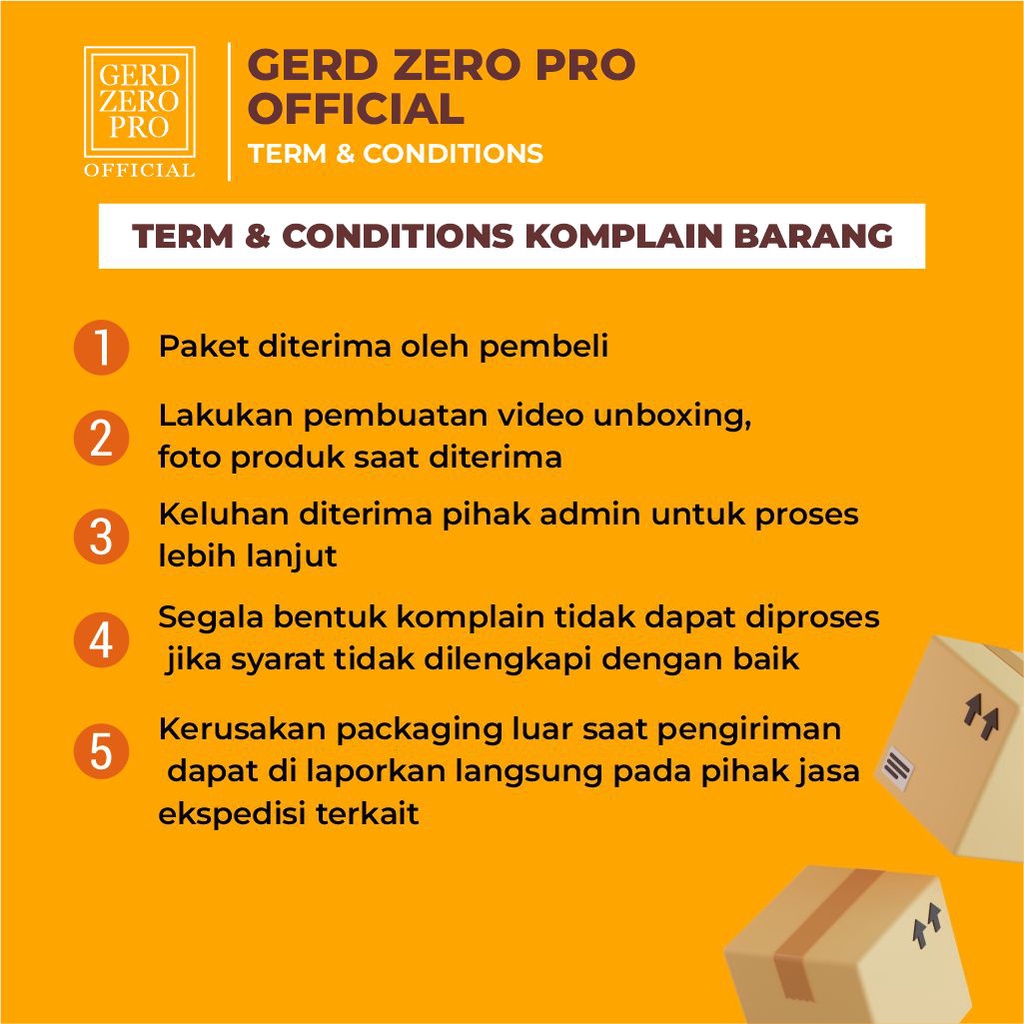 GERD
ZERO
PRO
OFFICIAL

GERD ZERO PRO
OFFICIAL
TERM & CONDITIONS

TERM & CONDITIONS KOMPLAIN BARANG

1 Paket diterima oleh pembeli

2 Lakukan pembuatan video unboxing, foto produk saat diterima

3 Keluhan diterima pihak admin untuk proses lebih lanjut

4 Segala bentuk komplain tidak dapat diproses jika syarat tidak dilengkapi dengan baik

5 Kerusakan packaging luar saat pengiriman dapat di laporkan langsung pada pihak jasa ekspedisi terkait